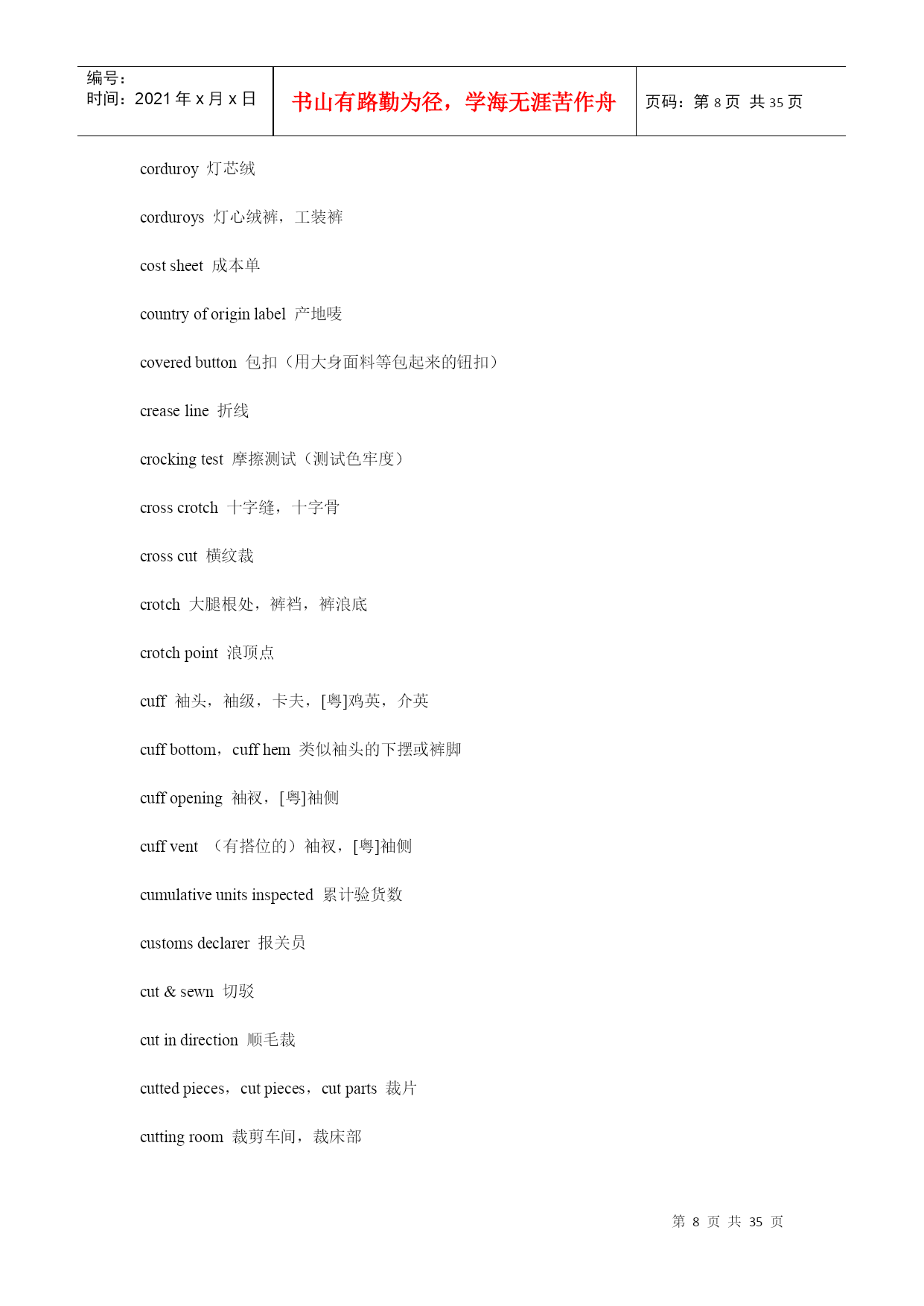 | 编号：<br>时间：2021 年 x 月 x 日 | 书山有路勤为径，学海无涯苦作舟 | 页码：第 8 页 共 35 页 |
|---|---|---|

corduroy 灯芯绒

corduroys 灯心绒裤，工装裤

cost sheet 成本单

country of origin label 产地唛

covered button 包扣（用大身面料等包起来的钮扣）

crease line 折线

crocking test 摩擦测试（测试色牢度）

cross crotch 十字缝，十字骨

cross cut 横纹裁

crotch 大腿根处，裤裆，裤浪底

crotch point 浪顶点

cuff 袖头，袖级，卡夫，[粤]鸡英，介英

cuff bottom，cuff hem 类似袖头的下摆或裤脚

cuff opening 袖衩，[粤]袖侧

cuff vent （有搭位的）袖衩，[粤]袖侧

cumulative units inspected 累计验货数

customs declarer 报关员

cut & sewn 切驳

cut in direction 顺毛裁

cutted pieces，cut pieces，cut parts 裁片

cutting room 裁剪车间，裁床部

第 8 页 共 35 页